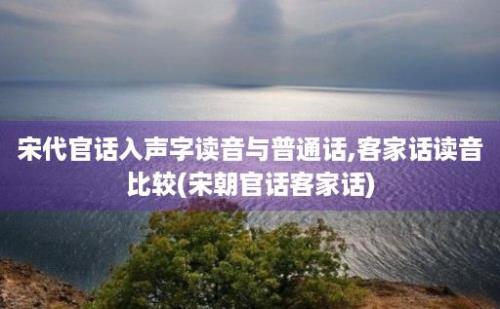 宋代官话入声字读音与普通话,客家话读音比较(宋朝官话客家话)